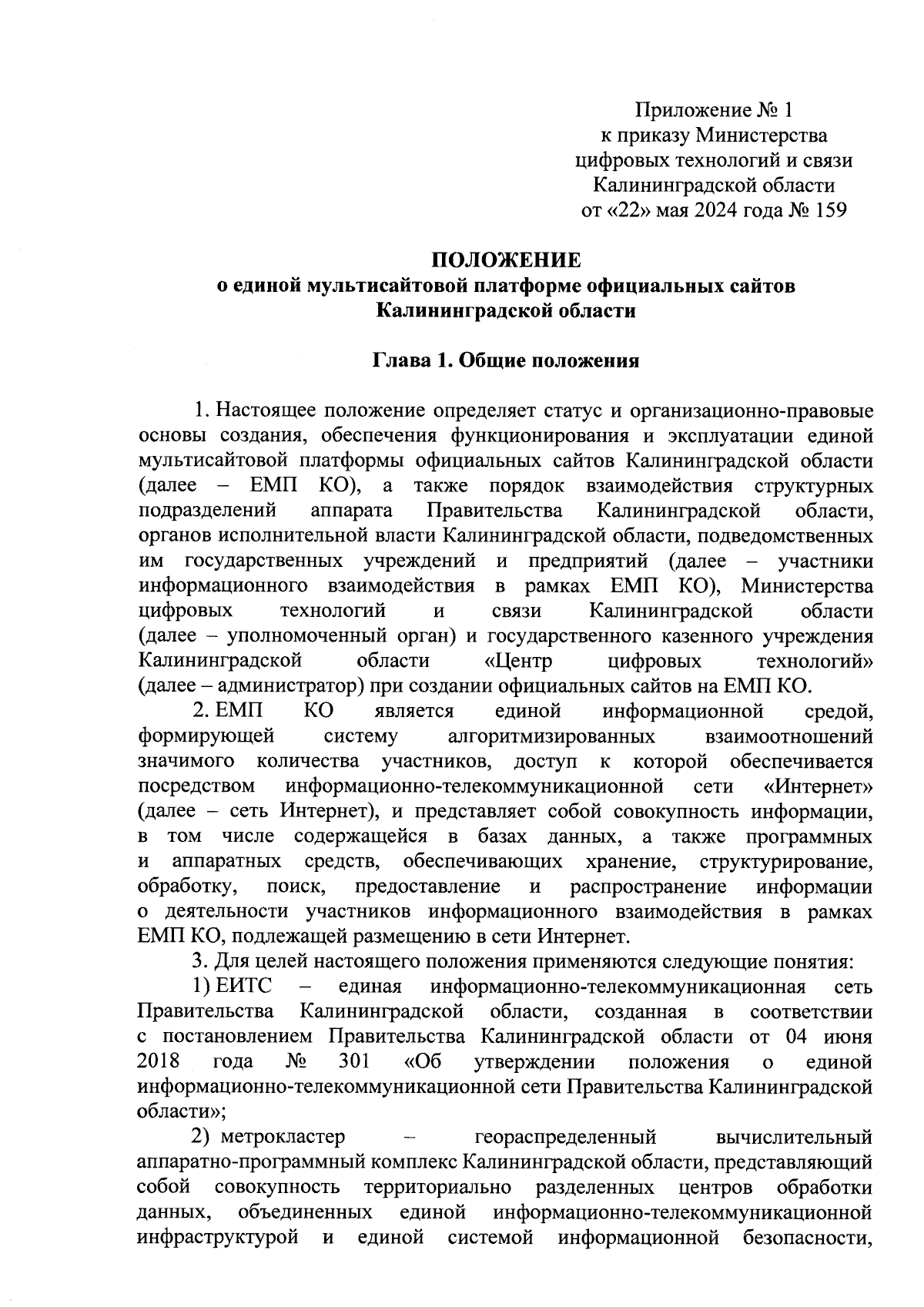 Приложение № 1
к приказу Министерства
цифровых технологий и связи
Калининградской области
от «22» мая 2024 года № 159

ПОЛОЖЕНИЕ
о единой мультисайтовой платформе официальных сайтов
Калининградской области

Глава 1. Общие положения

1. Настоящее положение определяет статус и организационно-правовые основы создания, обеспечения функционирования и эксплуатации единой мультисайтовой платформы официальных сайтов Калининградской области (далее – ЕМП КО), а также порядок взаимодействия структурных подразделений аппарата Правительства Калининградской области, органов исполнительной власти Калининградской области, подведомственных им государственных учреждений и предприятий (далее – участники информационного взаимодействия в рамках ЕМП КО), Министерства цифровых технологий и связи Калининградской области (далее – уполномоченный орган) и государственного казенного учреждения Калининградской области «Центр цифровых технологий» (далее – администратор) при создании официальных сайтов на ЕМП КО.

2. ЕМП КО является единой информационной средой, формирующей систему алгоритмизированных взаимоотношений значимого количества участников, доступ к которой обеспечивается посредством информационно-телекоммуникационной сети «Интернет» (далее – сеть Интернет), и представляет собой совокупность информации, в том числе содержащейся в базах данных, а также программных и аппаратных средств, обеспечивающих хранение, структурирование, обработку, поиск, предоставление и распространение информации о деятельности участников информационного взаимодействия в рамках ЕМП КО, подлежащей размещению в сети Интернет.

3. Для целей настоящего положения применяются следующие понятия:

1) ЕИТС – единая информационно-телекоммуникационная сеть Правительства Калининградской области, созданная в соответствии с постановлением Правительства Калининградской области от 04 июня 2018 года № 301 «Об утверждении положения о единой информационно-телекоммуникационной сети Правительства Калининградской области»;

2) метрокластер – геораспределенный вычислительный аппаратно-программный комплекс Калининградской области, представляющий собой совокупность территориально разделенных центров обработки данных, объединенных единой информационно-телекоммуникационной инфраструктурой и единой системой информационной безопасности,